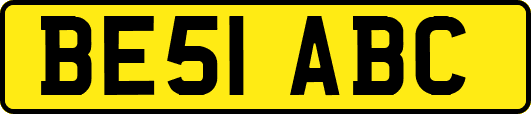 BE51 ABC